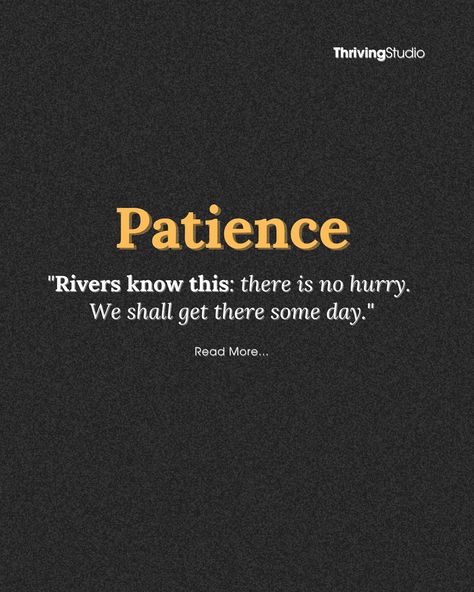 ThrivingStudio

Patience

"Rivers know this: there is no hurry. We shall get there some day."

Read More...